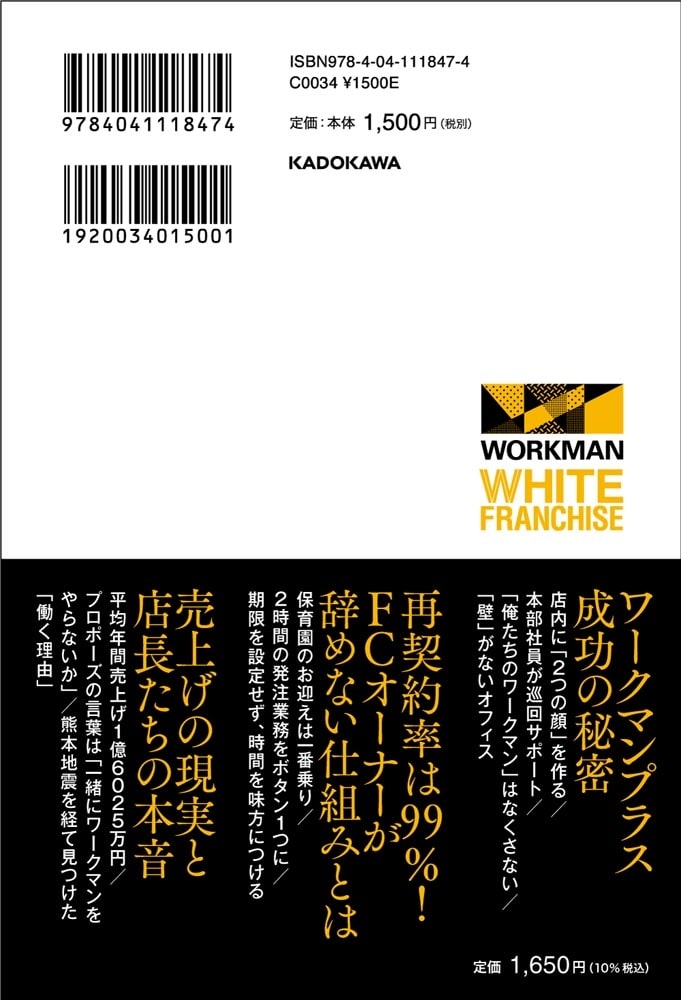 9784041118474

1920034015001

ISBN978-4-04-111847-4
C0034 ¥1500E

定価：本体 1,500円（税別）

KADOKAWA

WORKMAN
WHITE
FRANCHISE

ワークマンプラス成功の秘密

店内に「2つの顔」を作る／本部社員が巡回サポート／「俺たちのワークマン」はなくさない／「壁」がないオフィス

再契約率は99%！FCオーナーが辞めない仕組みとは

保育園のお迎えは一番乗り／2時間の発注業務をボタン1つに／期限を設定せず、時間を味方につける

売上げの現実と店長たちの本音

平均年間売上げ1億6025万円／プロポーズの言葉は「一緒にワークマンをやらないか」／熊本地震を経て見つけた「働く理由」

定価 1,650円（10%税込）